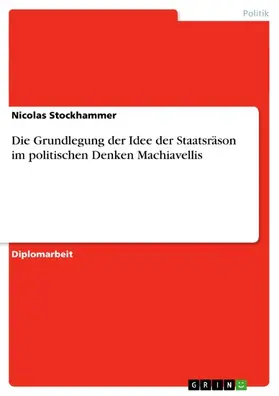 Politik

Nicolas Stockhammer

Die Grundlegung der Idee der Staatsräson im politischen Denken Machiavellis

Diplomarbeit

GRIN